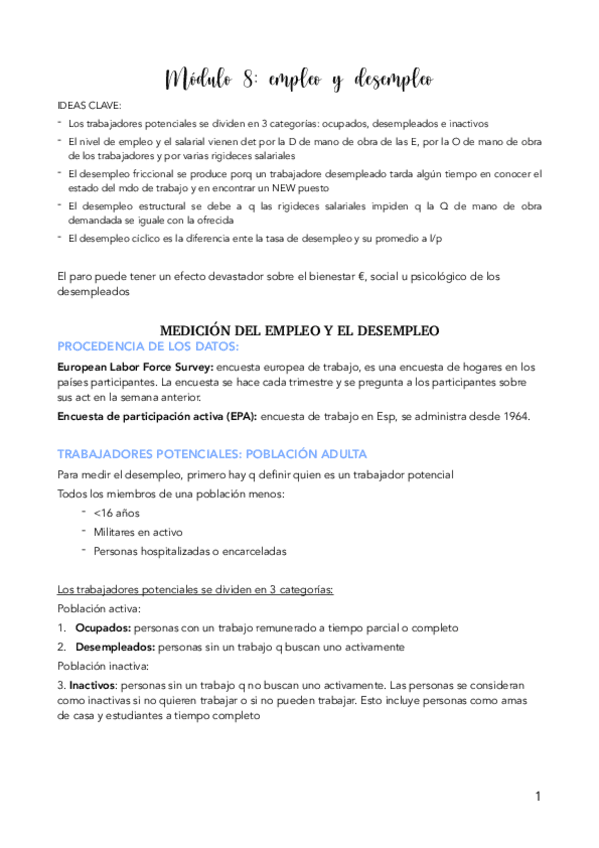 Módulo 8: empleo y desempleo

IDEAS CLAVE:

- Los trabajadores potenciales se dividen en 3 categorías: ocupados, desempleados e inactivos
- El nivel de empleo y el salarial vienen det por la D de mano de obra de las E, por la O de mano de obra de los trabajadores y por varias rigideces salariales
- El desempleo friccional se produce porq un trabajadore desempleado tarda algún tiempo en conocer el estado del mdo de trabajo y en encontrar un NEW puesto
- El desempleo estructural se debe a q las rigideces salariales impiden q la Q de mano de obra demandada se iguale con la ofrecida
- El desempleo cíclico es la diferencia ente la tasa de desempleo y su promedio a l/p

El paro puede tener un efecto devastador sobre el bienestar €, social u psicológico de los desempleados

MEDICIÓN DEL EMPLEO Y EL DESEMPLEO

PROCEDENCIA DE LOS DATOS:

European Labor Force Survey: encuesta europea de trabajo, es una encuesta de hogares en los países participantes. La encuesta se hace cada trimestre y se pregunta a los participantes sobre sus act en la semana anterior.

Encuesta de participación activa (EPA): encuesta de trabajo en Esp, se administra desde 1964.

TRABAJADORES POTENCIALES: POBLACIÓN ADULTA

Para medir el desempleo, primero hay q definir quien es un trabajador potencial

Todos los miembros de una población menos:

- <16 años
- Militares en activo
- Personas hospitalizadas o encarceladas

Los trabajadores potenciales se dividen en 3 categorías:

Población activa:

1. Ocupados: personas con un trabajo remunerado a tiempo parcial o completo
2. Desempleados: personas sin un trabajo q buscan uno activamente

Población inactiva:

3. Inactivos: personas sin un trabajo q no buscan uno activamente. Las personas se consideran como inactivas si no quieren trabajar o si no pueden trabajar. Esto incluye personas como amas de casa y estudiantes a tiempo completo

1